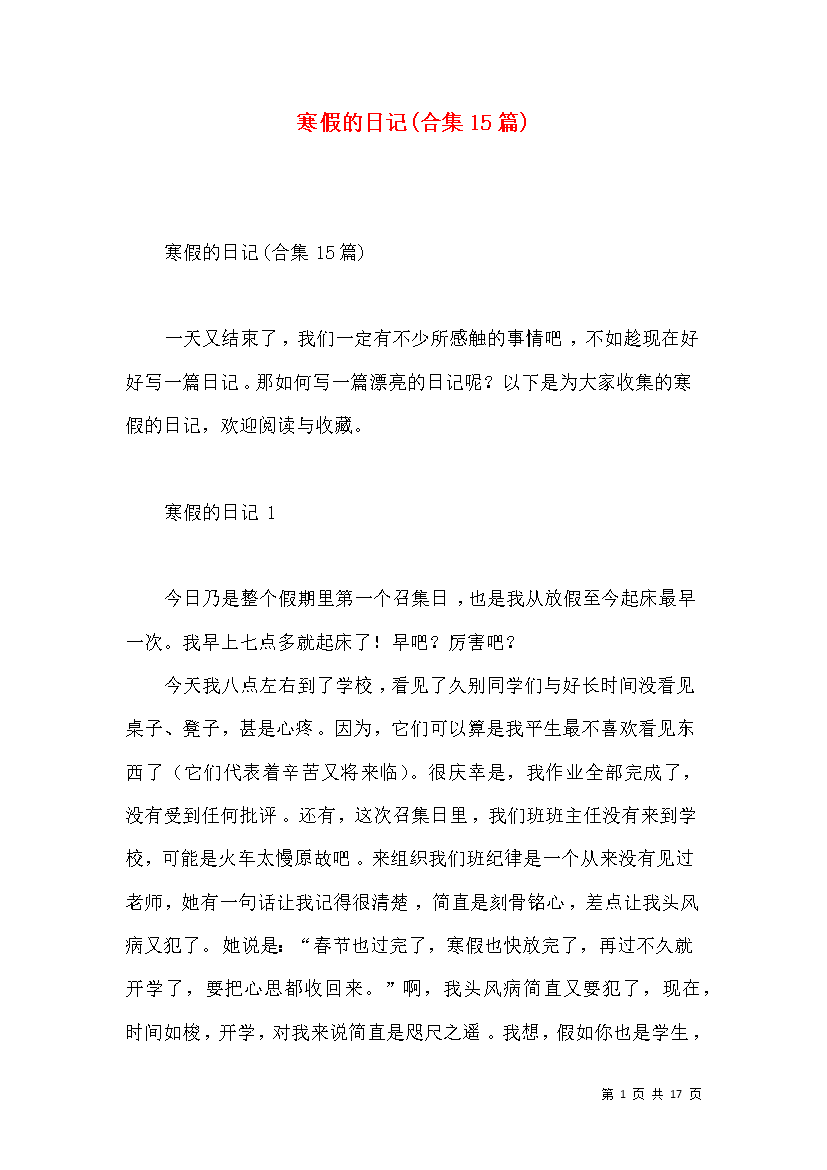 寒假的日记(合集15篇)

寒假的日记(合集 15篇)

一天又结束了，我们一定有不少所感触的事情吧，不如趁现在好好写一篇日记。那如何写一篇漂亮的日记呢？以下是为大家收集的寒假的日记，欢迎阅读与收藏。

寒假的日记 1

今日乃是整个假期里第一个召集日，也是我从放假至今起床最早一次。我早上七点多就起床了！早吧？厉害吧？

今天我八点左右到了学校，看见了久别同学们与好长时间没看见桌子、凳子，甚是心疼。因为，它们可以算是我平生最不喜欢看见东西了（它们代表着辛苦又将来临）。很庆幸是，我作业全部完成了，没有受到任何批评。还有，这次召集日里，我们班班主任没有来到学校，可能是火车太慢原故吧。来组织我们班纪律是一个从来没有见过老师，她有一句话让我记得很清楚，简直是刻骨铭心，差点让我头风病又犯了。她说是：“春节也过完了，寒假也快放完了，再过不久就开学了，要把心思都收回来。”啊，我头风病简直又要犯了，现在，时间如梭，开学，对我来说简直是咫尺之遥。我想，假如你也是学生，

第 1 页 共 17 页